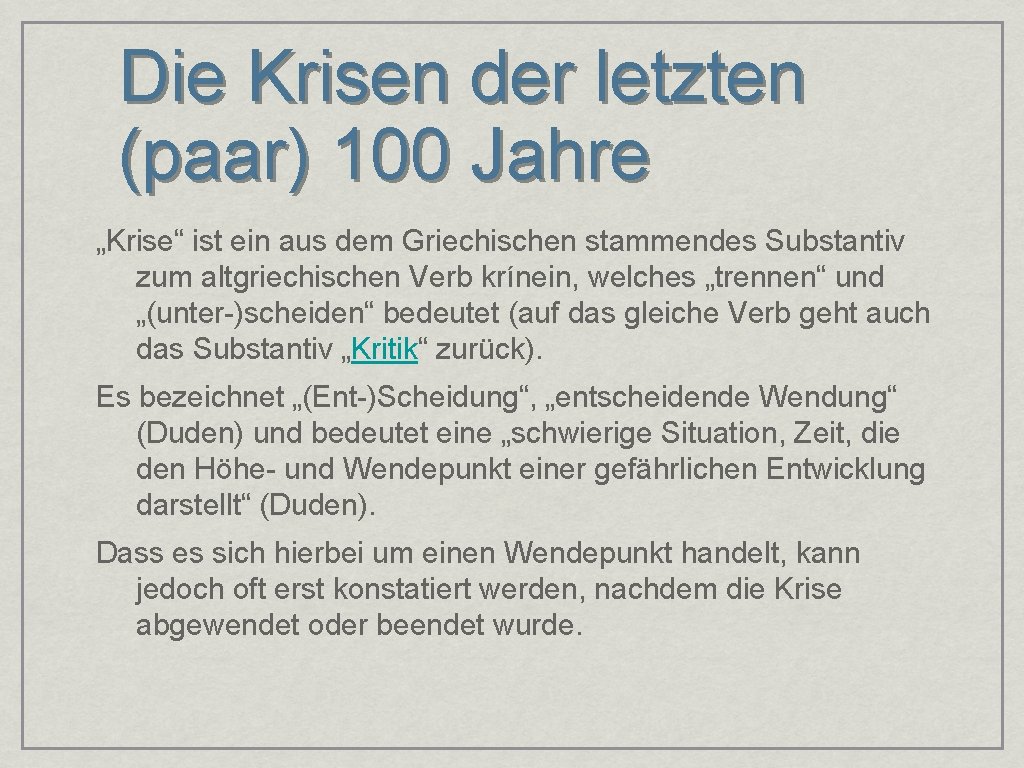 Die Krisen der letzten (paar) 100 Jahre

„Krise“ ist ein aus dem Griechischen stammendes Substantiv zum altgriechischen Verb krínein, welches „trennen“ und „(unter-)scheiden“ bedeutet (auf das gleiche Verb geht auch das Substantiv „Kritik“ zurück).

Es bezeichnet „(Ent-)Scheidung“, „entscheidende Wendung“ (Duden) und bedeutet eine „schwierige Situation, Zeit, die den Höhe- und Wendepunkt einer gefährlichen Entwicklung darstellt“ (Duden).

Dass es sich hierbei um einen Wendepunkt handelt, kann jedoch oft erst konstatiert werden, nachdem die Krise abgewendet oder beendet wurde.